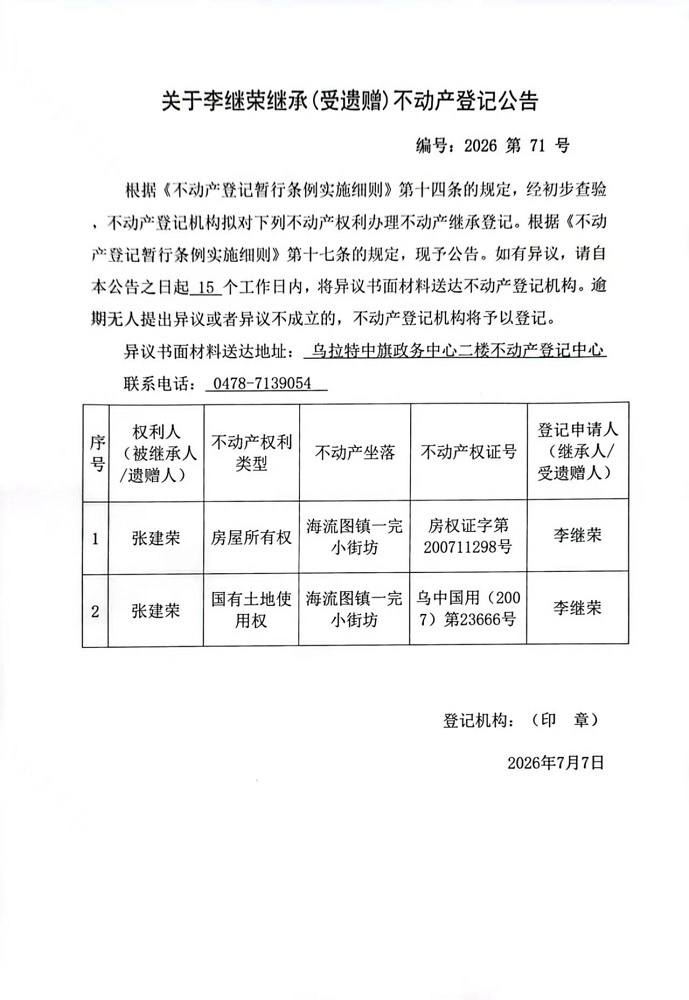 关于李继荣继承（受遗赠）不动产登记公告

编号：2026 第 71 号

根据《不动产登记暂行条例实施细则》第十四条的规定，经初步查验，不动产登记机构拟对下列不动产权利办理不动产继承登记。根据《不动产登记暂行条例实施细则》第十七条的规定，现予公告。如有异议，请自本公告之日起 15 个工作日内，将异议书面材料送达不动产登记机构。逾期无人提出异议或者异议不成立的，不动产登记机构将予以登记。

异议书面材料送达地址： 乌拉特中旗政务中心二楼不动产登记中心

联系电话： 0478-7139054

| 序号 | 权利人（被继承人/遗赠人） | 不动产权利类型 | 不动产坐落 | 不动产权证号 | 登记申请人（继承人/受遗赠人） |
|---|---|---|---|---|---|
| 1 | 张建荣 | 房屋所有权 | 海流图镇一完小街坊 | 房权证字第200711298号 | 李继荣 |
| 2 | 张建荣 | 国有土地使用权 | 海流图镇一完小街坊 | 乌中国用（2007）第23666号 | 李继荣 |

登记机构：（印 章）

2026年7月7日